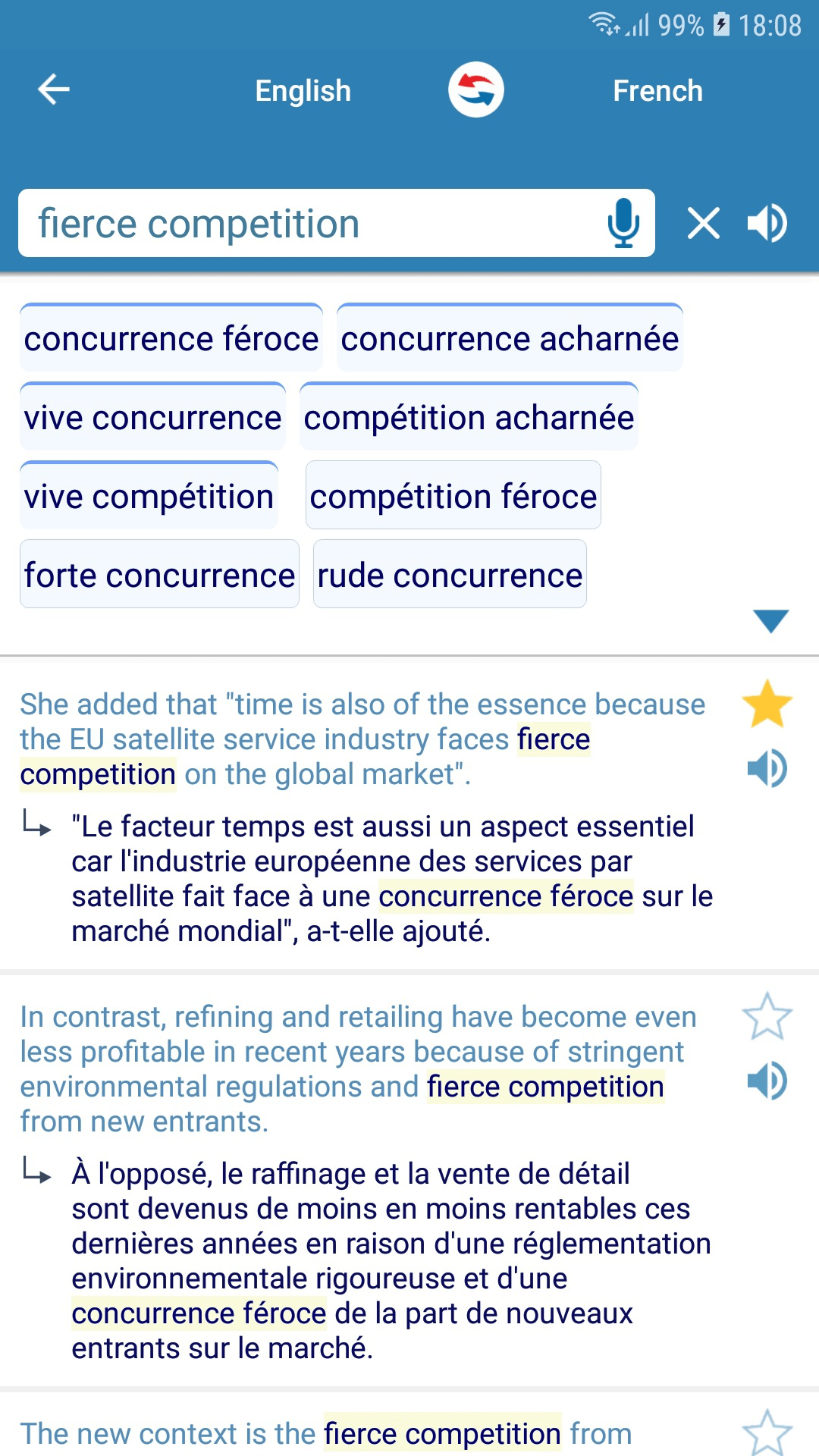 99% 18:08

English French

fierce competition

concurrence féroce
concurrence acharnée
vive concurrence
compétition acharnée
vive compétition
compétition féroce
forte concurrence
rude concurrence

She added that "time is also of the essence because the EU satellite service industry faces fierce competition on the global market".

"Le facteur temps est aussi un aspect essentiel car l'industrie européenne des services par satellite fait face à une concurrence féroce sur le marché mondial", a-t-elle ajouté.

In contrast, refining and retailing have become even less profitable in recent years because of stringent environmental regulations and fierce competition from new entrants.

À l'opposé, le raffinage et la vente de détail sont devenus de moins en moins rentables ces dernières années en raison d'une réglementation environnementale rigoureuse et d'une concurrence féroce de la part de nouveaux entrants sur le marché.

The new context is the fierce competition from